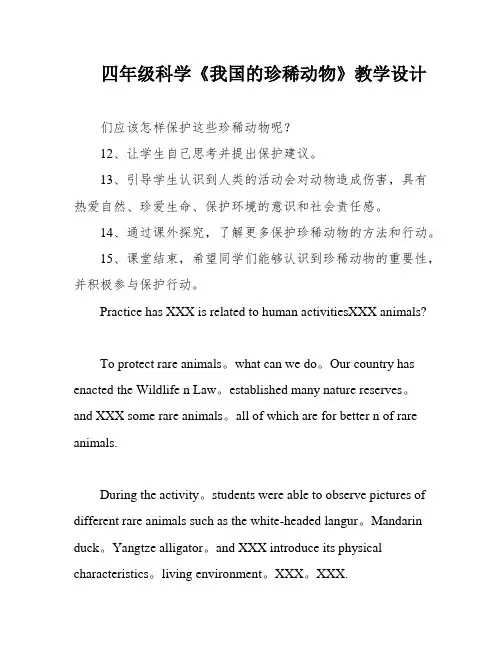 四年级科学《我国的珍稀动物》教学设计

们应该怎样保护这些珍稀动物呢？

12、让学生自己思考并提出保护建议。

13、引导学生认识到人类的活动会对动物造成伤害，具有热爱自然、珍爱生命、保护环境的意识和社会责任感。

14、通过课外探究，了解更多保护珍稀动物的方法和行动。

15、课堂结束，希望同学们能够认识到珍稀动物的重要性，并积极参与保护行动。

Practice has XXX is related to human activitiesXXX animals?

To protect rare animals。what can we do。Our country has enacted the Wildlife n Law。established many nature reserves。and XXX some rare animals。all of which are for better n of rare animals.

During the activity。students were able to observe pictures of different rare animals such as the white-headed langur。Mandarin duck。Yangtze alligator。and XXX introduce its physical characteristics。living environment。XXX。XXX.